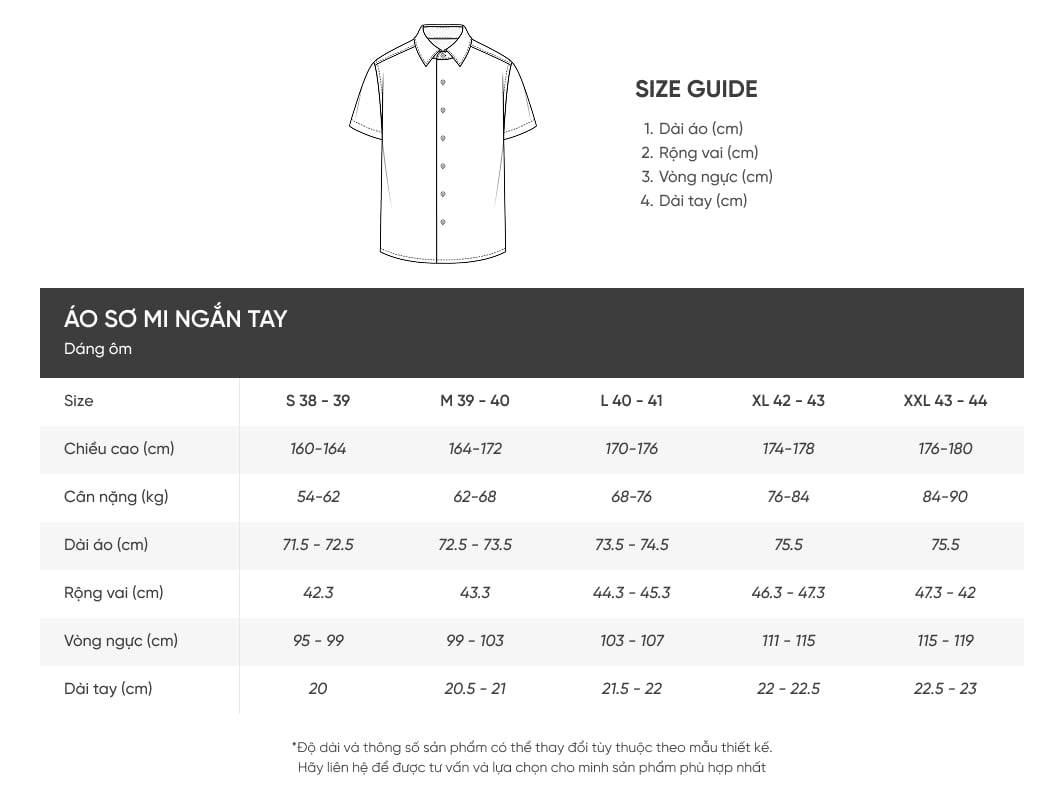 SIZE GUIDE

1. Dài áo (cm)
2. Rộng vai (cm)
3. Vòng ngực (cm)
4. Dài tay (cm)

ÁO SƠ MI NGẮN TAY
Dáng ôm

| Size | S 38 - 39 | M 39 - 40 | L 40 - 41 | XL 42 - 43 | XXL 43 - 44 |
|---|---|---|---|---|---|
| Chiều cao (cm) | 160-164 | 164-172 | 170-176 | 174-178 | 176-180 |
| Cân nặng (kg) | 54-62 | 62-68 | 68-76 | 76-84 | 84-90 |
| Dài áo (cm) | 71.5 - 72.5 | 72.5 - 73.5 | 73.5 - 74.5 | 75.5 | 75.5 |
| Rộng vai (cm) | 42.3 | 43.3 | 44.3 - 45.3 | 46.3 - 47.3 | 47.3 - 42 |
| Vòng ngực (cm) | 95 - 99 | 99 - 103 | 103 - 107 | 111 - 115 | 115 - 119 |
| Dài tay (cm) | 20 | 20.5 - 21 | 21.5 - 22 | 22 - 22.5 | 22.5 - 23 |

*Độ dài và thông số sản phẩm có thể thay đổi tùy thuộc theo mẫu thiết kế.
Hãy liên hệ để được tư vấn và lựa chọn cho mình sản phẩm phù hợp nhất